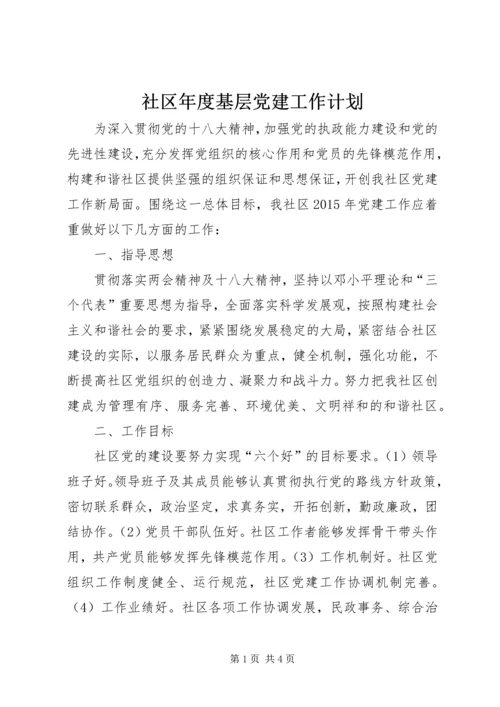 社区年度基层党建工作计划

为深入贯彻党的十八大精神，加强党的执政能力建设和党的先进性建设，充分发挥党组织的核心作用和党员的先锋模范作用，构建和谐社区提供坚强的组织保证和思想保证，开创我社区党建工作新局面。围绕这一总体目标，我社区2015年党建工作应着重做好以下几方面的工作：

一、指导思想

贯彻落实两会精神及十八大精神，坚持以邓小平理论和“三个代表”重要思想为指导，全面落实科学发展观，按照构建社会主义和谐社会的要求，紧紧围绕发展稳定的大局，紧密结合社区建设的实际，以服务居民群众为重点，健全机制，强化功能，不断提高社区党组织的创造力、凝聚力和战斗力。努力把我社区创建成为管理有序、服务完善、环境优美、文明祥和的和谐社区。

二、工作目标

社区党的建设要努力实现“六个好”的目标要求。(1)领导班子好。领导班子及其成员能够认真贯彻执行党的路线方针政策，密切联系群众，政治坚定，求真务实，开拓创新，勤政廉政，团结协作。(2)党员干部队伍好。社区工作者能够发挥骨干带头作用，共产党员能够发挥先锋模范作用。(3)工作机制好。社区党组织工作制度健全、运行规范，社区党建工作协调机制完善。(4)工作业绩好。社区各项工作协调发展，民政事务、综合治

第1页 共4页